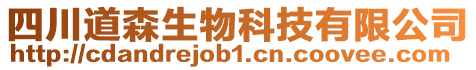 四川道森生物科技有限公司
http://cdandrejob1.cn.coovee.com